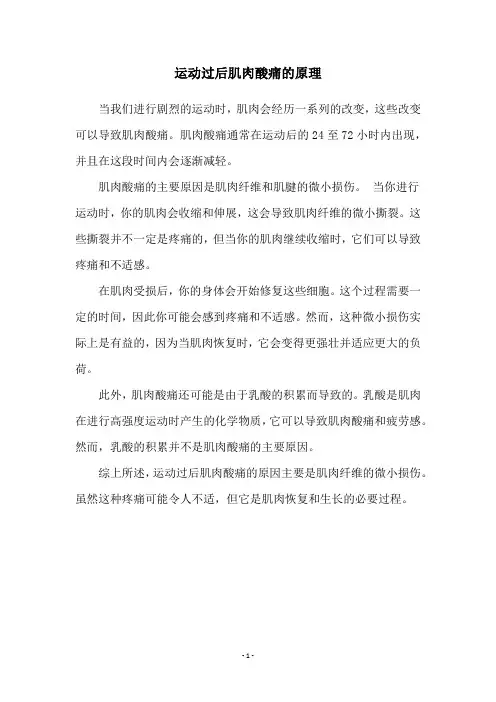 运动过后肌肉酸痛的原理

当我们进行剧烈的运动时，肌肉会经历一系列的改变，这些改变可以导致肌肉酸痛。肌肉酸痛通常在运动后的 24 至 72 小时内出现，并且在这段时间内会逐渐减轻。

肌肉酸痛的主要原因是肌肉纤维和肌腱的微小损伤。 当你进行运动时，你的肌肉会收缩和伸展，这会导致肌肉纤维的微小撕裂。这些撕裂并不一定是疼痛的，但当你的肌肉继续收缩时，它们可以导致疼痛和不适感。

在肌肉受损后，你的身体会开始修复这些细胞。这个过程需要一定的时间，因此你可能会感到疼痛和不适感。然而，这种微小损伤实际上是有益的，因为当肌肉恢复时，它会变得更强壮并适应更大的负荷。

此外，肌肉酸痛还可能是由于乳酸的积累而导致的。乳酸是肌肉在进行高强度运动时产生的化学物质，它可以导致肌肉酸痛和疲劳感。然而，乳酸的积累并不是肌肉酸痛的主要原因。

综上所述，运动过后肌肉酸痛的原因主要是肌肉纤维的微小损伤。虽然这种疼痛可能令人不适，但它是肌肉恢复和生长的必要过程。

- 1 -